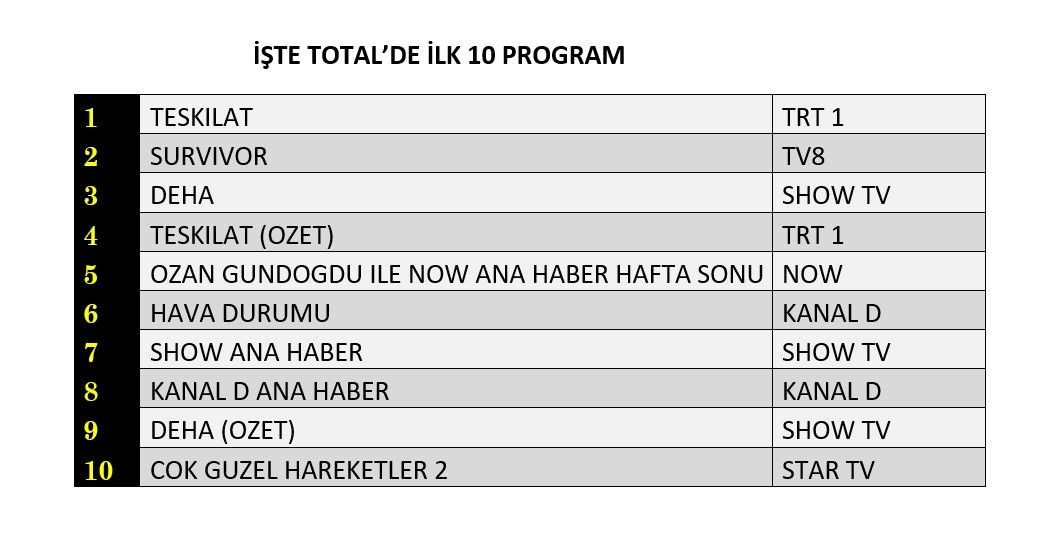 İŞTE TOTAL'DE İLK 10 PROGRAM

| 1 | TESKILAT | TRT 1 |
|---|---|---|
| 2 | SURVIVOR | TV8 |
| 3 | DEHA | SHOW TV |
| 4 | TESKILAT (OZET) | TRT 1 |
| 5 | OZAN GUNDOGDU ILE NOW ANA HABER HAFTA SONU | NOW |
| 6 | HAVA DURUMU | KANAL D |
| 7 | SHOW ANA HABER | SHOW TV |
| 8 | KANAL D ANA HABER | KANAL D |
| 9 | DEHA (OZET) | SHOW TV |
| 10 | COK GUZEL HAREKETLER 2 | STAR TV |